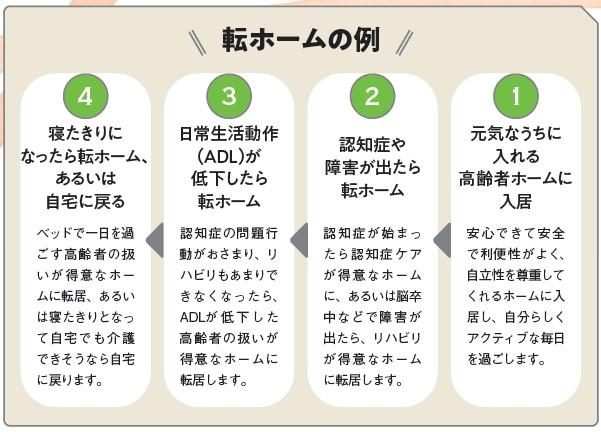 転ホームの例

1
元気なうちに入れる高齢者ホームに入居

安心できて安全で利便性がよく、自立性を尊重してくれるホームに入居し、自分らしくアクティブな毎日を過ごします。

2
認知症や障害が出たら転ホーム

認知症が始まったら認知症ケアが得意なホームに、あるいは脳卒中などで障害が出たら、リハビリが得意なホームに転居します。

3
日常生活動作（ADL）が低下したら転ホーム

認知症の問題行動がおさまり、リハビリもあまりできなくなったら、ADLが低下した高齢者の扱いが得意なホームに転居します。

4
寝たきりになったら転ホーム、あるいは自宅に戻る

ベッドで一日を過ごす高齢者の扱いが得意なホームに転居、あるいは寝たきりとなって自宅でも介護できそうなら自宅に戻ります。